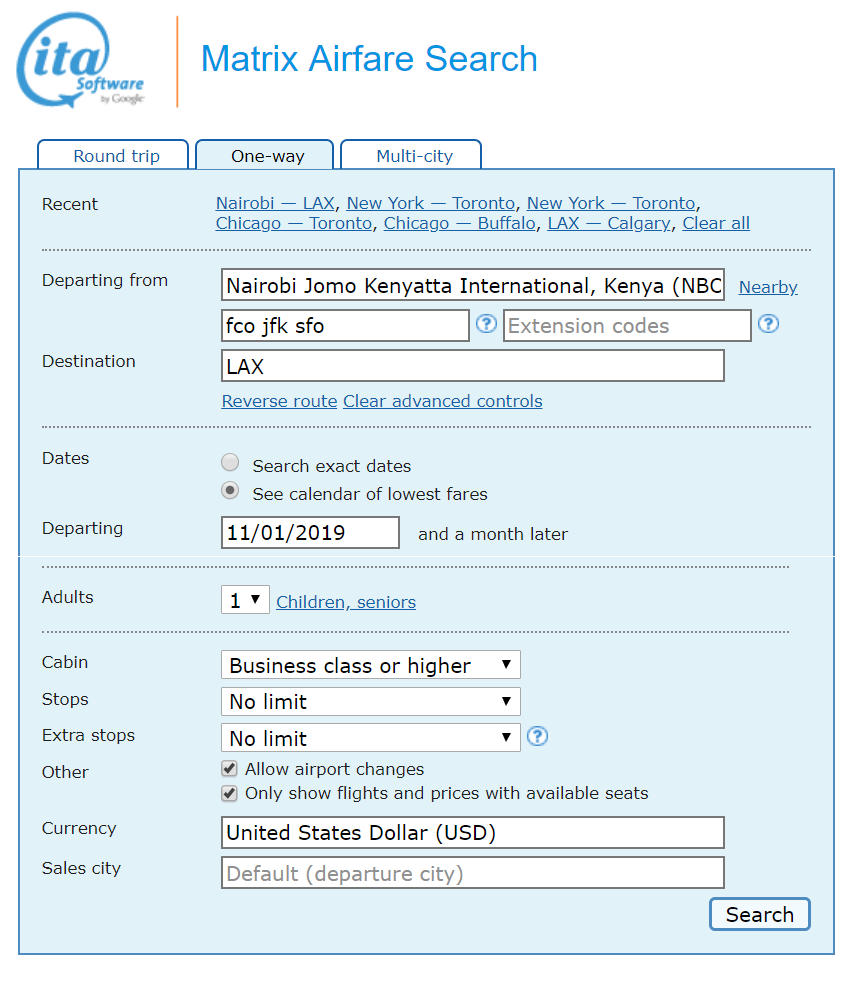 ita Software by Google

Matrix Airfare Search

Round trip
One-way
Multi-city

Recent
Nairobi — LAX, New York — Toronto, New York — Toronto, Chicago — Toronto, Chicago — Buffalo, LAX — Calgary, Clear all

Departing from
Nairobi Jomo Kenyatta International, Kenya (NBC
Nearby
fco jfk sfo
?
Extension codes
?

Destination
LAX
Reverse route Clear advanced controls

Dates
Search exact dates
See calendar of lowest fares

Departing
11/01/2019
and a month later

Adults
1
Children, seniors

Cabin
Business class or higher
Stops
No limit
Extra stops
No limit
?
Other
Allow airport changes
Only show flights and prices with available seats

Currency
United States Dollar (USD)
Sales city
Default (departure city)

Search